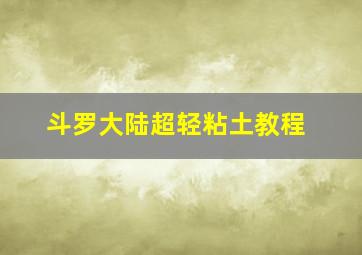 斗罗大陆超轻粘土教程